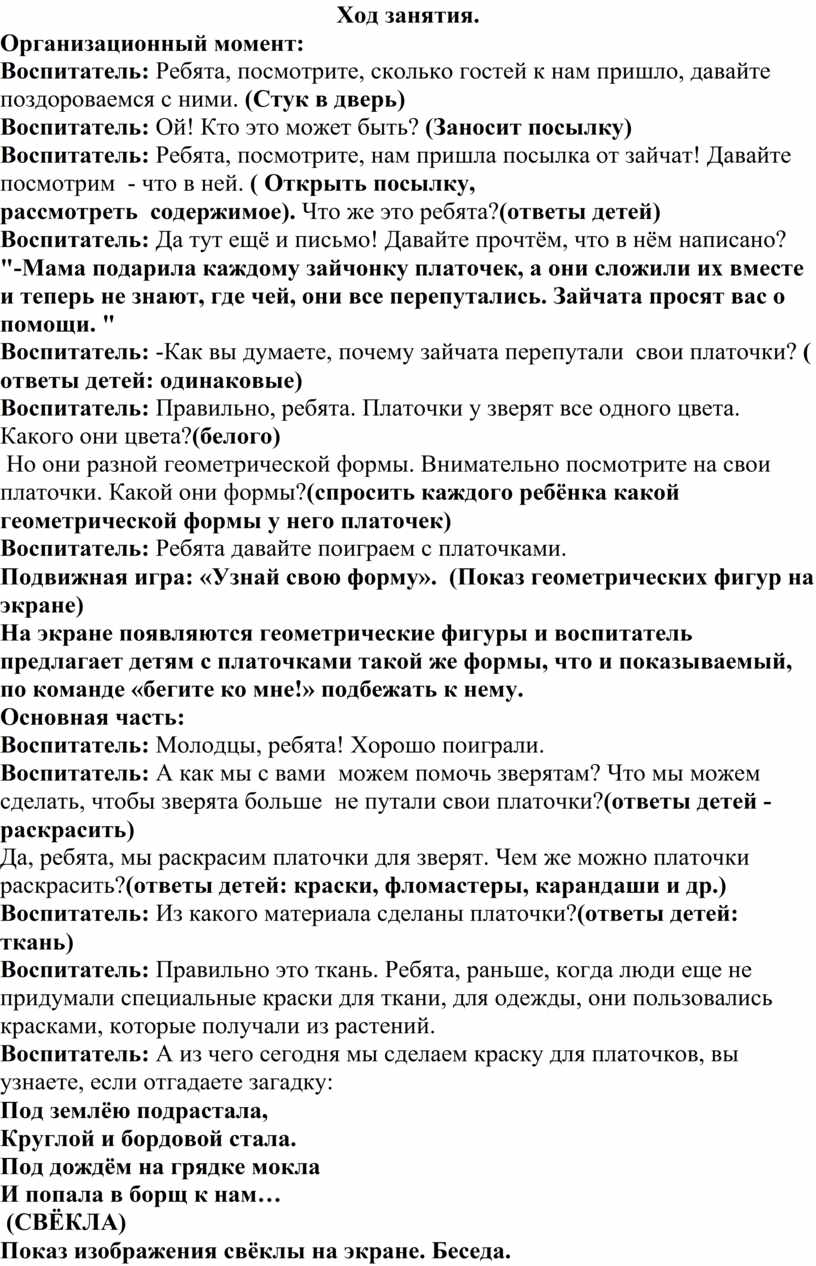 Ход занятия.
Организационный момент:
Воспитатель: Ребята, посмотрите, сколько гостей к нам пришло, давайте поздороваемся с ними. (Стук в дверь)
Воспитатель: Ой! Кто это может быть? (Заносит посылку)
Воспитатель: Ребята, посмотрите, нам пришла посылка от зайчат! Давайте посмотрим - что в ней. ( Открыть посылку, рассмотреть содержимое). Что же это ребята?(ответы детей)
Воспитатель: Да тут ещё и письмо! Давайте прочтём, что в нём написано? "-Мама подарила каждому зайчонку платочек, а они сложили их вместе и теперь не знают, где чей, они все перепутались. Зайчата просят вас о помощи. "
Воспитатель: -Как вы думаете, почему зайчата перепутали свои платочки? ( ответы детей: одинаковые)
Воспитатель: Правильно, ребята. Платочки у зверят все одного цвета. Какого они цвета?(белого)
Но они разной геометрической формы. Внимательно посмотрите на свои платочки. Какой они формы?(спросить каждого ребёнка какой геометрической формы у него платочек)
Воспитатель: Ребята давайте поиграем с платочками.
Подвижная игра: «Узнай свою форму». (Показ геометрических фигур на экране)
На экране появляются геометрические фигуры и воспитатель предлагает детям с платочками такой же формы, что и показываемый, по команде «бегите ко мне!» подбежать к нему.
Основная часть:
Воспитатель: Молодцы, ребята! Хорошо поиграли.
Воспитатель: А как мы с вами можем помочь зверятам? Что мы можем сделать, чтобы зверята больше не путали свои платочки?(ответы детей - раскрасить)
Да, ребята, мы раскрасим платочки для зверят. Чем же можно платочки раскрасить?(ответы детей: краски, фломастеры, карандаши и др.)
Воспитатель: Из какого материала сделаны платочки?(ответы детей: ткань)
Воспитатель: Правильно это ткань. Ребята, раньше, когда люди еще не придумали специальные краски для ткани, для одежды, они пользовались красками, которые получали из растений.
Воспитатель: А из чего сегодня мы сделаем краску для платочков, вы узнаете, если отгадаете загадку:
Под землёю подрастала,
Круглой и бордовой стала.
Под дождём на грядке мокла
И попала в борщ к нам…
(СВЁКЛА)
Показ изображения свёклы на экране. Беседа.